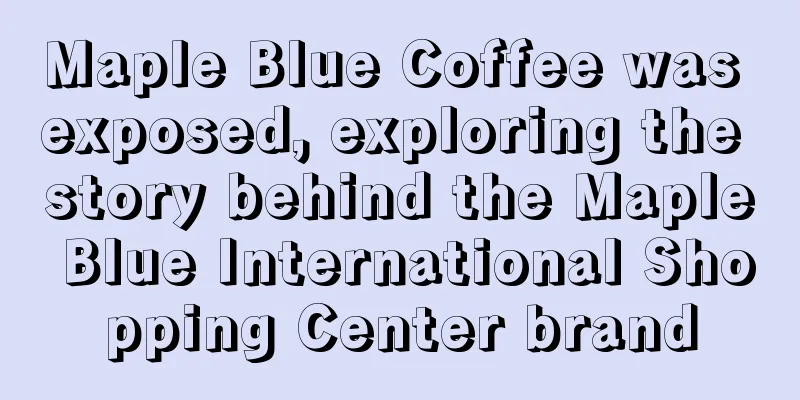 Maple Blue Coffee was exposed, exploring the story behind the Maple Blue International Sho pping Center brand